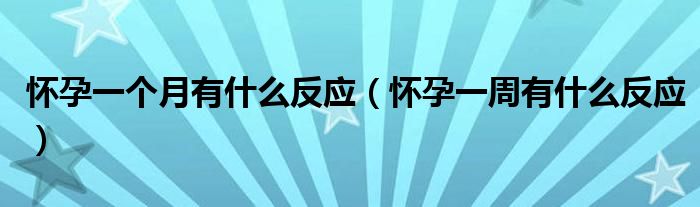 怀孕一个月有什么反应（怀孕一周有什么反应）